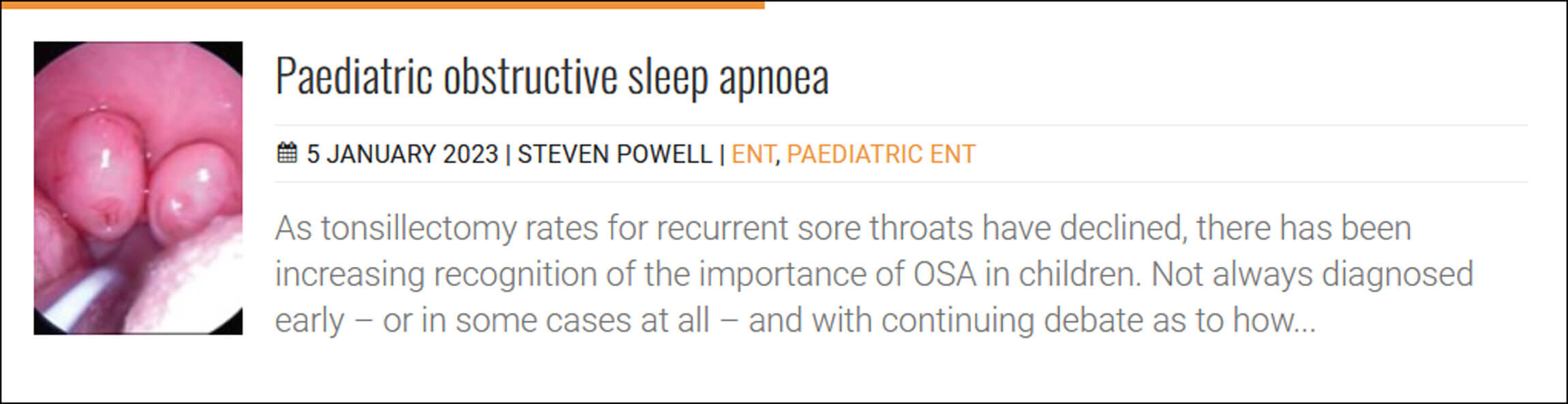 Paediatric obstructive sleep apnoea

5 JANUARY 2023 | STEVEN POWELL | ENT, PAEDIATRIC ENT

As tonsillectomy rates for recurrent sore throats have declined, there has been increasing recognition of the importance of OSA in children. Not always diagnosed early – or in some cases at all – and with continuing debate as to how...